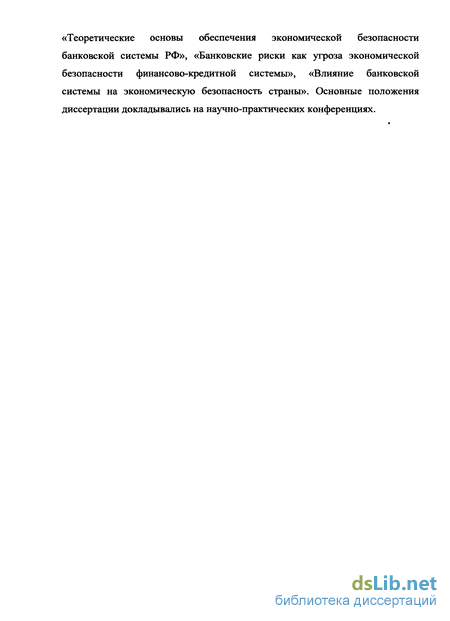 «Теоретические основы обеспечения экономической безопасности банковской системы РФ», «Банковские риски как угроза экономической безопасности финансово-кредитной системы», «Влияние банковской системы на экономическую безопасность страны». Основные положения диссертации докладывались на научно-практических конференциях.

dsLib.net
библиотека диссертаций